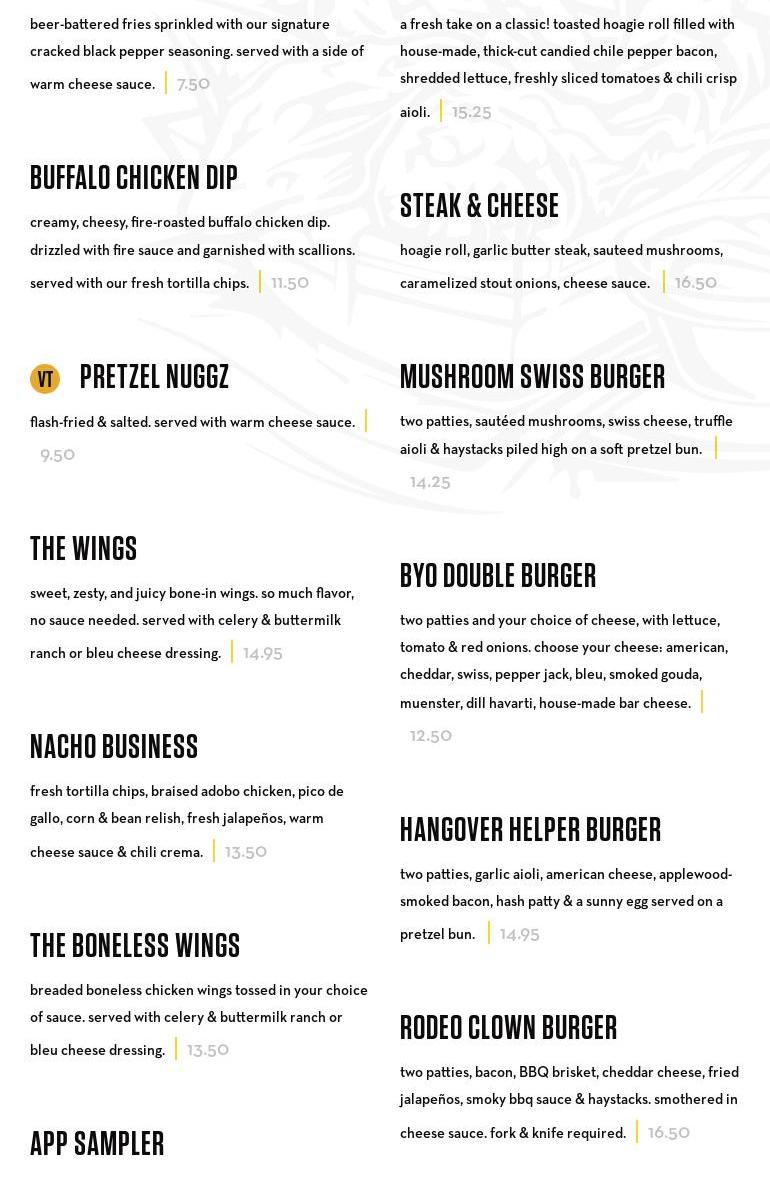 beer-battered fries sprinkled with our signature cracked black pepper seasoning. served with a side of warm cheese sauce. | 7.50

BUFFALO CHICKEN DIP

creamy, cheesy, fire-roasted buffalo chicken dip. drizzled with fire sauce and garnished with scallions. served with our fresh tortilla chips. | 11.50

VT PRETZEL NUGGZ

flash-fried & salted. served with warm cheese sauce. | 9.50

THE WINGS

sweet, zesty, and juicy bone-in wings. so much flavor, no sauce needed. served with celery & buttermilk ranch or bleu cheese dressing. | 14.95

NACHO BUSINESS

fresh tortilla chips, braised adobo chicken, pico de gallo, corn & bean relish, fresh jalapeños, warm cheese sauce & chili crema. | 13.50

THE BONELESS WINGS

breaded boneless chicken wings tossed in your choice of sauce. served with celery & buttermilk ranch or bleu cheese dressing. | 13.50

APP SAMPLER

a fresh take on a classic! toasted hoagie roll filled with house-made, thick-cut candied chile pepper bacon, shredded lettuce, freshly sliced tomatoes & chili crisp aioli. | 15.25

STEAK & CHEESE

hoagie roll, garlic butter steak, sauteed mushrooms, caramelized stout onions, cheese sauce. | 16.50

MUSHROOM SWISS BURGER

two patties, sautéed mushrooms, swiss cheese, truffle aioli & haystacks piled high on a soft pretzel bun. | 14.25

BYO DOUBLE BURGER

two patties and your choice of cheese, with lettuce, tomato & red onions. choose your cheese: american, cheddar, swiss, pepper jack, bleu, smoked gouda, muenster, dill havarti, house-made bar cheese. | 12.50

HANGOVER HELPER BURGER

two patties, garlic aioli, american cheese, applewood-smoked bacon, hash patty & a sunny egg served on a pretzel bun. | 14.95

RODEO CLOWN BURGER

two patties, bacon, BBQ brisket, cheddar cheese, fried jalapeños, smoky bbq sauce & haystacks. smothered in cheese sauce. fork & knife required. | 16.50